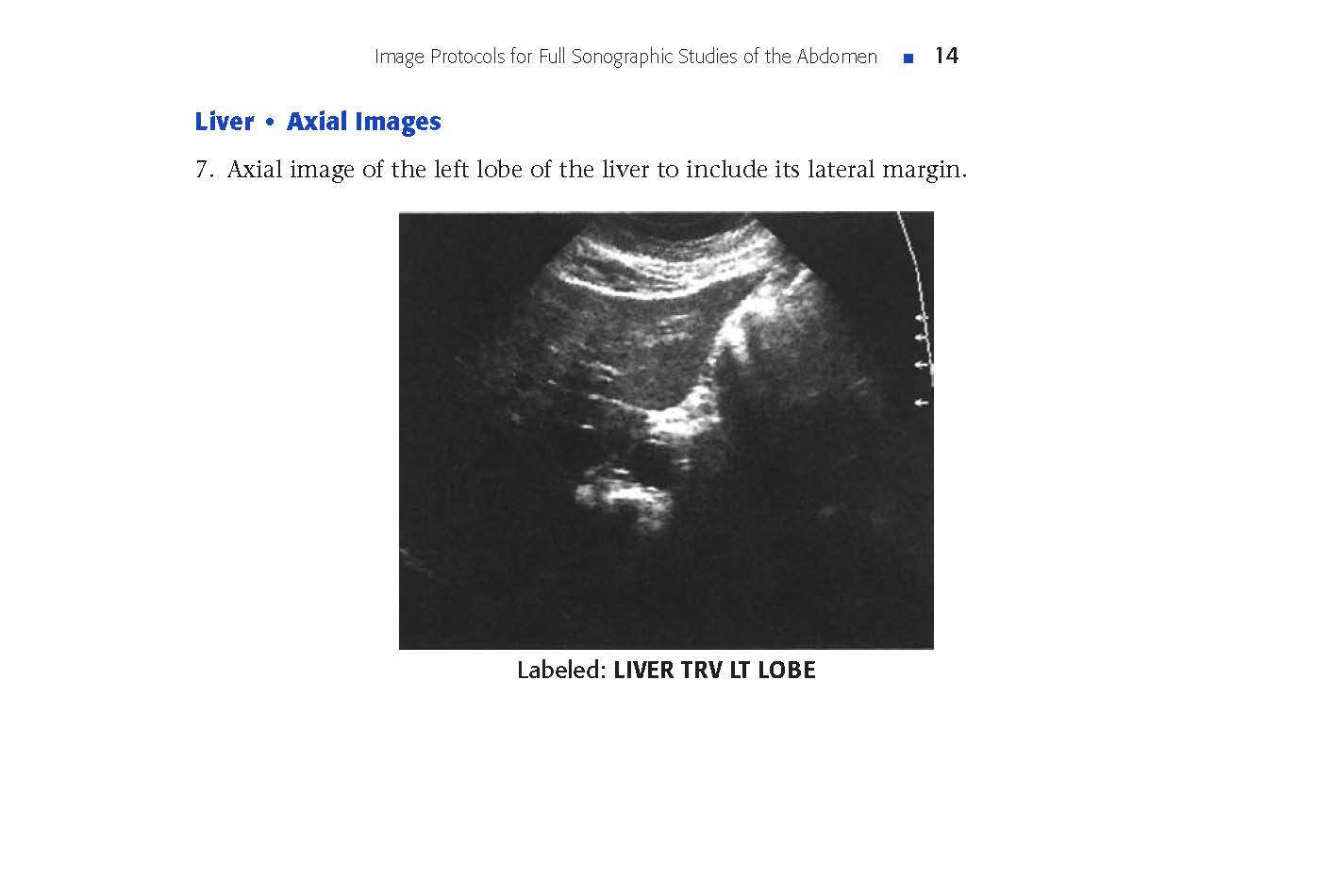 Image Protocols for Full Sonographic Studies of the Abdomen ■ 14

Liver • Axial Images

7. Axial image of the left lobe of the liver to include its lateral margin.

Labeled: LIVER TRV LT LOBE